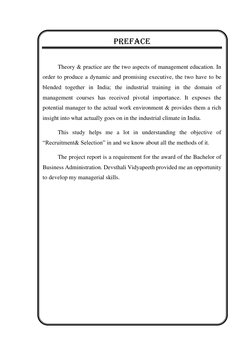 PREFACE

Theory & practice are the two aspects of management education. In order to produce a dynamic and promising executive, the two have to be blended together in India; the industrial training in the domain of management courses has received pivotal importance. It exposes the potential manager to the actual work environment & provides them a rich insight into what actually goes on in the industrial climate in India.

This study helps me a lot in understanding the objective of "Recruitment& Selection" in and we know about all the methods of it.

The project report is a requirement for the award of the Bachelor of Business Administration. Devsthali Vidyapeeth provided me an opportunity to develop my managerial skills.